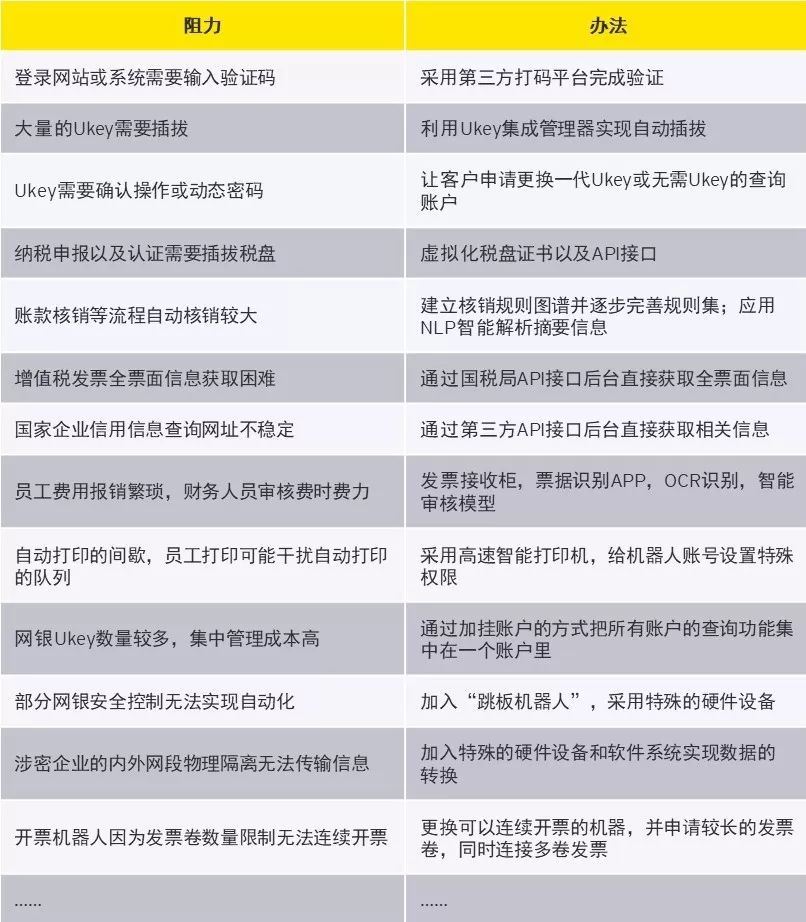 | 阻力 | 办法 |
|---|---|
| 登录网站或系统需要输入验证码 | 采用第三方打码平台完成验证 |
| 大量的Ukey需要插拔 | 利用Ukey集成管理器实现自动插拔 |
| Ukey需要确认操作或动态密码 | 让客户申请更换一代Ukey或无需Ukey的查询账户 |
| 纳税申报以及认证需要插拔税盘 | 虚拟化税盘证书以及API接口 |
| 账款核销等流程自动核销较大 | 建立核销规则图谱并逐步完善规则集；应用NLP智能解析摘要信息 |
| 增值税发票全票面信息获取困难 | 通过国税局API接口后台直接获取全票面信息 |
| 国家企业信用信息查询网址不稳定 | 通过第三方API接口后台直接获取相关信息 |
| 员工费用报销繁琐，财务人员审核费时费力 | 发票接收柜，票据识别APP，OCR识别，智能审核模型 |
| 自动打印的间歇，员工打印可能干扰自动打印的队列 | 采用高速智能打印机，给机器人账号设置特殊权限 |
| 网银Ukey数量较多，集中管理成本高 | 通过加挂账户的方式把所有账户的查询功能集中在一个账户里 |
| 部分网银安全控制无法实现自动化 | 加入“跳板机器人”，采用特殊的硬件设备 |
| 涉密企业的内外网段物理隔离无法传输信息 | 加入特殊的硬件设备和软件系统实现数据的转换 |
| 开票机器人因为发票卷数量限制无法连续开票 | 更换可以连续开票的机器，并申请较长的发票卷，同时连接多卷发票 |
| ...... | ...... |